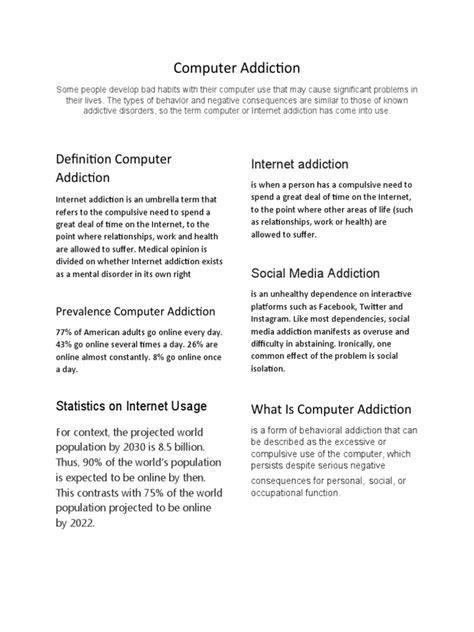 Computer Addiction

Some people develop bad habits with their computer use that may cause significant problems in their lives. The types of behavior and negative consequences are similar to those of known addictive disorders, so the term computer or Internet addiction has come into use.

Definition Computer Addiction

Internet addiction is an umbrella term that refers to the compulsive need to spend a great deal of time on the Internet, to the point where relationships, work and health are allowed to suffer. Medical opinion is divided on whether Internet addiction exists as a mental disorder in its own right

Prevalence Computer Addiction

77% of American adults go online every day. 43% go online several times a day. 26% are online almost constantly. 8% go online once a day.

Statistics on Internet Usage

For context, the projected world population by 2030 is 8.5 billion. Thus, 90% of the world's population is expected to be online by then. This contrasts with 75% of the world population projected to be online by 2022.

Internet addiction

is when a person has a compulsive need to spend a great deal of time on the Internet, to the point where other areas of life (such as relationships, work or health) are allowed to suffer.

Social Media Addiction

is an unhealthy dependence on interactive platforms such as Facebook, Twitter and Instagram. Like most dependencies, social media addiction manifests as overuse and difficulty in abstaining. Ironically, one common effect of the problem is social isolation.

What Is Computer Addiction

is a form of behavioral addiction that can be described as the excessive or compulsive use of the computer, which persists despite serious negative consequences for personal, social, or occupational function.